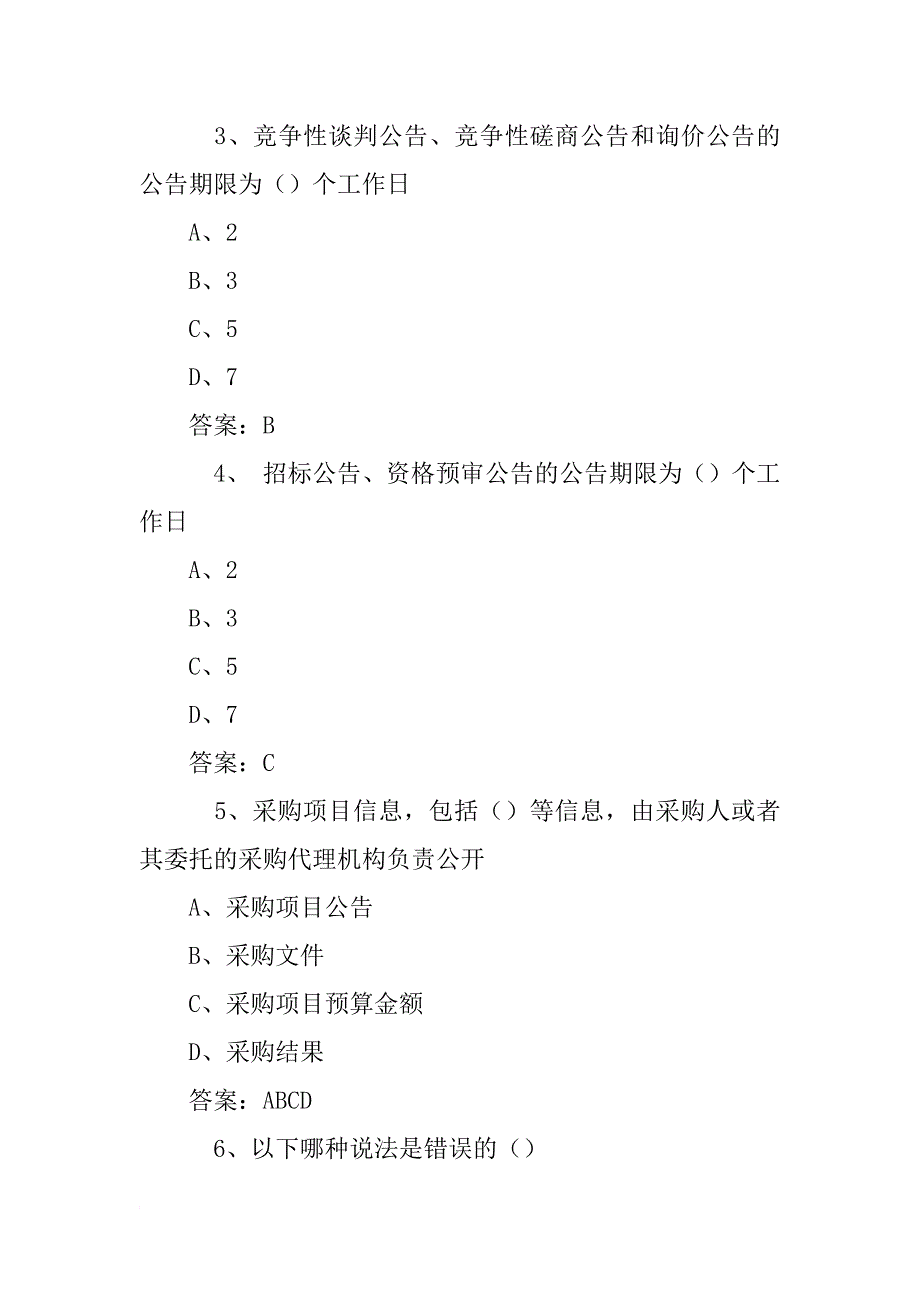 3、竞争性谈判公告、竞争性磋商公告和询价公告的公告期限为（）个工作日

A、2

B、3

C、5

D、7

答案：B

4、 招标公告、资格预审公告的公告期限为（）个工作日

A、2

B、3

C、5

D、7

答案：C

5、采购项目信息，包括（）等信息，由采购人或者其委托的采购代理机构负责公开

A、采购项目公告

B、采购文件

C、采购项目预算金额

D、采购结果

答案：ABCD

6、以下哪种说法是错误的（）